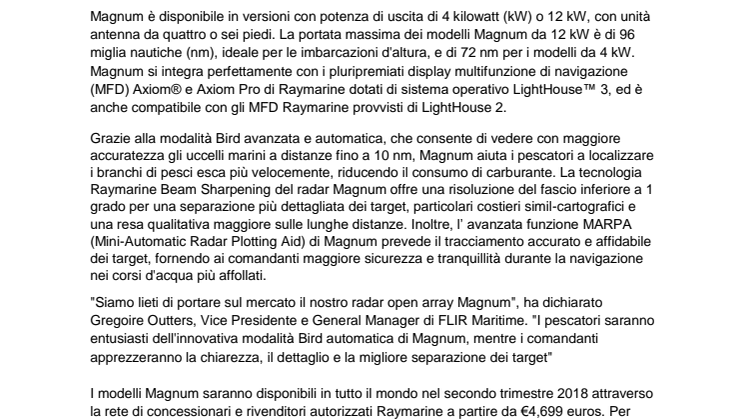 Magnum è disponibile in versioni con potenza di uscita di 4 kilowatt (kW) o 12 kW, con unità antenna da quattro o sei piedi. La portata massima dei modelli Magnum da 12 kW è di 96 miglia nautiche (nm), ideale per le imbarcazioni d'altura, e di 72 nm per i modelli da 4 kW. Magnum si integra perfettamente con i pluripremiati display multifunzione di navigazione (MFD) Axiom® e Axiom Pro di Raymarine dotati di sistema operativo LightHouse™ 3, ed è anche compatibile con gli MFD Raymarine provvisti di LightHouse 2.

Grazie alla modalità Bird avanzata e automatica, che consente di vedere con maggiore accuratezza gli uccelli marini a distanze fino a 10 nm, Magnum aiuta i pescatori a localizzare i branchi di pesci esca più velocemente, riducendo il consumo di carburante. La tecnologia Raymarine Beam Sharpening del radar Magnum offre una risoluzione del fascio inferiore a 1 grado per una separazione più dettagliata dei target, particolari costieri simil-cartografici e una resa qualitativa maggiore sulle lunghe distanze. Inoltre, l' avanzata funzione MARPA (Mini-Automatic Radar Plotting Aid) di Magnum prevede il tracciamento accurato e affidabile dei target, fornendo ai comandanti maggiore sicurezza e tranquillità durante la navigazione nei corsi d'acqua più affollati.

"Siamo lieti di portare sul mercato il nostro radar open array Magnum", ha dichiarato Gregoire Outters, Vice Presidente e General Manager di FLIR Maritime. "I pescatori saranno entusiasti dell'innovativa modalità Bird automatica di Magnum, mentre i comandanti apprezzeranno la chiarezza, il dettaglio e la migliore separazione dei target"

I modelli Magnum saranno disponibili in tutto il mondo nel secondo trimestre 2018 attraverso la rete di concessionari e rivenditori autorizzati Raymarine a partire da €4,699 euros. Per